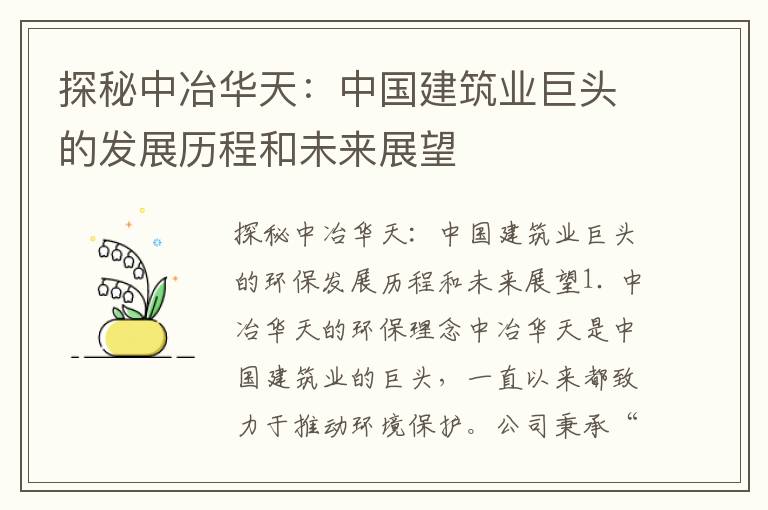 探秘中冶华天：中国建筑业巨头的发展历程和未来展望

探秘中冶华天：中国建筑业巨头的环保发展历程和未来展望1. 中冶华天的环保理念中冶华天是中国建筑业的巨头，一直以来都致力于推动环境保护。公司秉承“